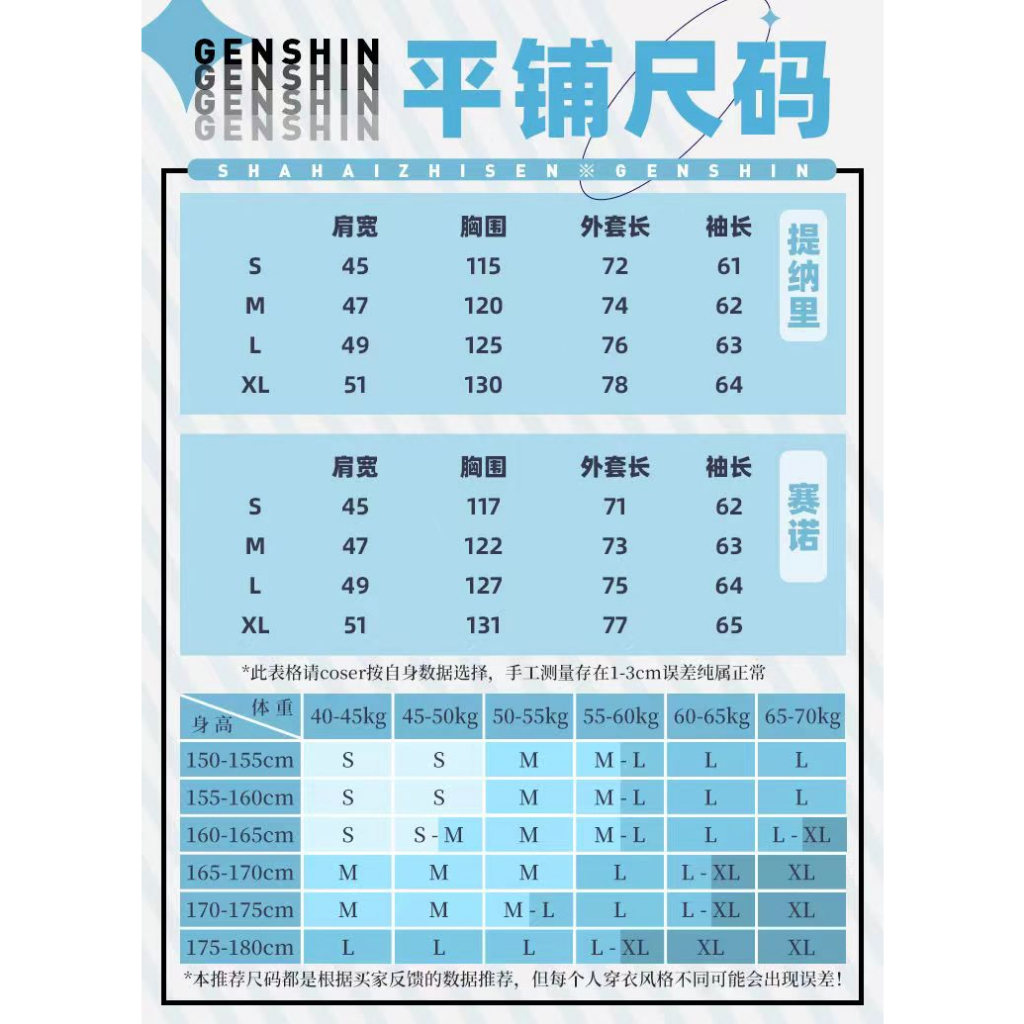 GENSHIN
GENSHIN
GENSHIN
GENSHIN

平铺尺码

SHAHAIZHISEN ※ GENSHIN

提纳里

| | 肩宽 | 胸围 | 外套长 | 袖长 |
|---|---|---|---|---|
| S | 45 | 115 | 72 | 61 |
| M | 47 | 120 | 74 | 62 |
| L | 49 | 125 | 76 | 63 |
| XL | 51 | 130 | 78 | 64 |

赛诺

| | 肩宽 | 胸围 | 外套长 | 袖长 |
|---|---|---|---|---|
| S | 45 | 117 | 71 | 62 |
| M | 47 | 122 | 73 | 63 |
| L | 49 | 127 | 75 | 64 |
| XL | 51 | 131 | 77 | 65 |

*此表格请coser按自身数据选择，手工测量存在1-3cm误差纯属正常

| 体重 身高 | 40-45kg | 45-50kg | 50-55kg | 55-60kg | 60-65kg | 65-70kg |
|---|---|---|---|---|---|---|
| 150-155cm | S | S | M | M - L | L | L |
| 155-160cm | S | S | M | M - L | L | L |
| 160-165cm | S | S - M | M | M - L | L | L - XL |
| 165-170cm | M | M | M | L | L - XL | XL |
| 170-175cm | M | M | M - L | L | L - XL | XL |
| 175-180cm | L | L | L | L - XL | XL | XL |

*本推荐尺码都是根据买家反馈的数据推荐，但每个人穿衣风格不同可能会出现误差！